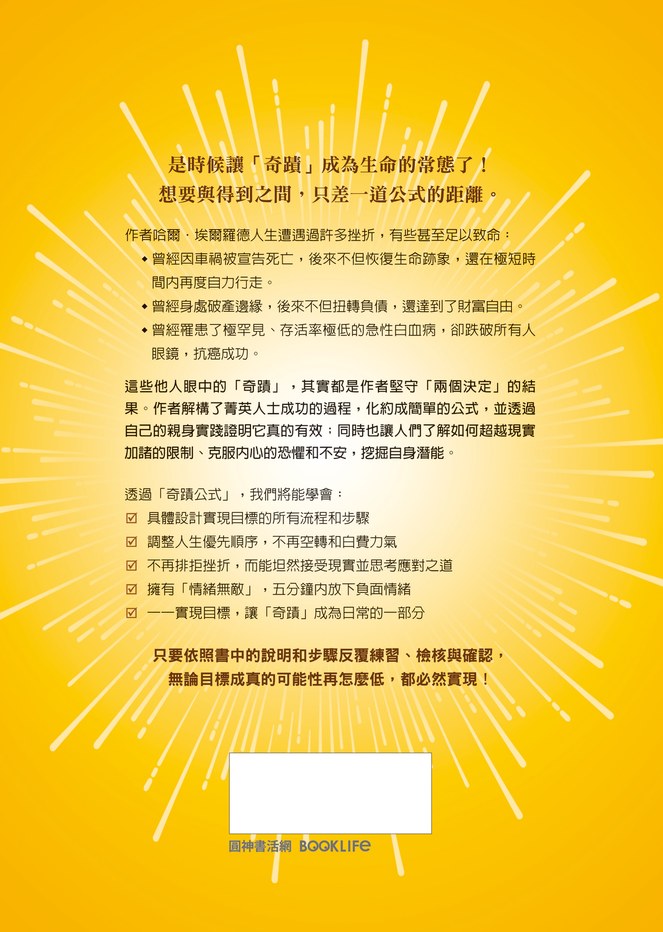 是時候讓「奇蹟」成為生命的常態了！
想要與得到之間，只差一道公式的距離。

作者哈爾．埃爾羅德人生遭遇過許多挫折，有些甚至足以致命：

◆ 曾經因車禍被宣告死亡，後來不但恢復生命跡象，還在極短時間內再度自力行走。
◆ 曾經身處破產邊緣，後來不但扭轉負債，還達到了財富自由。
◆ 曾經罹患了極罕見、存活率極低的急性白血病，卻跌破所有人眼鏡，抗癌成功。

這些他人眼中的「奇蹟」，其實都是作者堅守「兩個決定」的結果。作者解構了菁英人士成功的過程，化約成簡單的公式，並透過自己的親身實踐證明它真的有效；同時也讓人們了解如何超越現實加諸的限制、克服內心的恐懼和不安，挖掘自身潛能。

透過「奇蹟公式」，我們將能學會：
☑ 具體設計實現目標的所有流程和步驟
☑ 調整人生優先順序，不再空轉和白費力氣
☑ 不再排拒挫折，而能坦然接受現實並思考應對之道
☑ 擁有「情緒無敵」，五分鐘內放下負面情緒
☑ 一一實現目標，讓「奇蹟」成為日常的一部分

只要依照書中的說明和步驟反覆練習、檢核與確認，
無論目標成真的可能性再怎麼低，都必然實現！

圓神書活網 BOOKLIFE